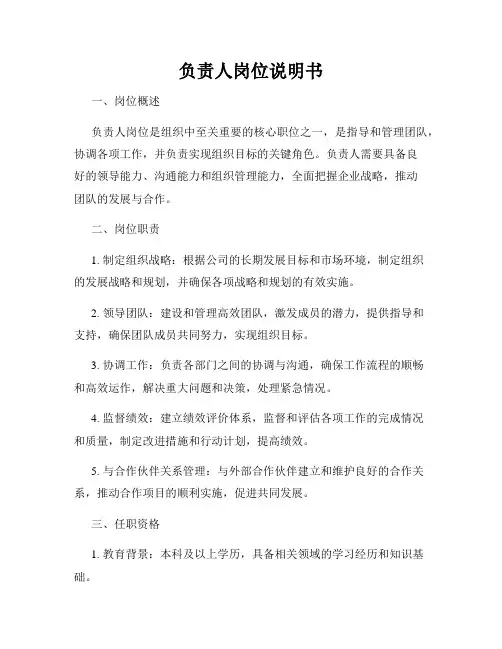 负责人岗位说明书

一、岗位概述

负责人岗位是组织中至关重要的核心职位之一，是指导和管理团队，协调各项工作，并负责实现组织目标的关键角色。负责人需要具备良好的领导能力、沟通能力和组织管理能力，全面把握企业战略，推动团队的发展与合作。

二、岗位职责

1. 制定组织战略：根据公司的长期发展目标和市场环境，制定组织的发展战略和规划，并确保各项战略和规划的有效实施。

2. 领导团队：建设和管理高效团队，激发成员的潜力，提供指导和支持，确保团队成员共同努力，实现组织目标。

3. 协调工作：负责各部门之间的协调与沟通，确保工作流程的顺畅和高效运作，解决重大问题和决策，处理紧急情况。

4. 监督绩效：建立绩效评价体系，监督和评估各项工作的完成情况和质量，制定改进措施和行动计划，提高绩效。

5. 与合作伙伴关系管理：与外部合作伙伴建立和维护良好的合作关系，推动合作项目的顺利实施，促进共同发展。

三、任职资格

1. 教育背景：本科及以上学历，具备相关领域的学习经历和知识基础。